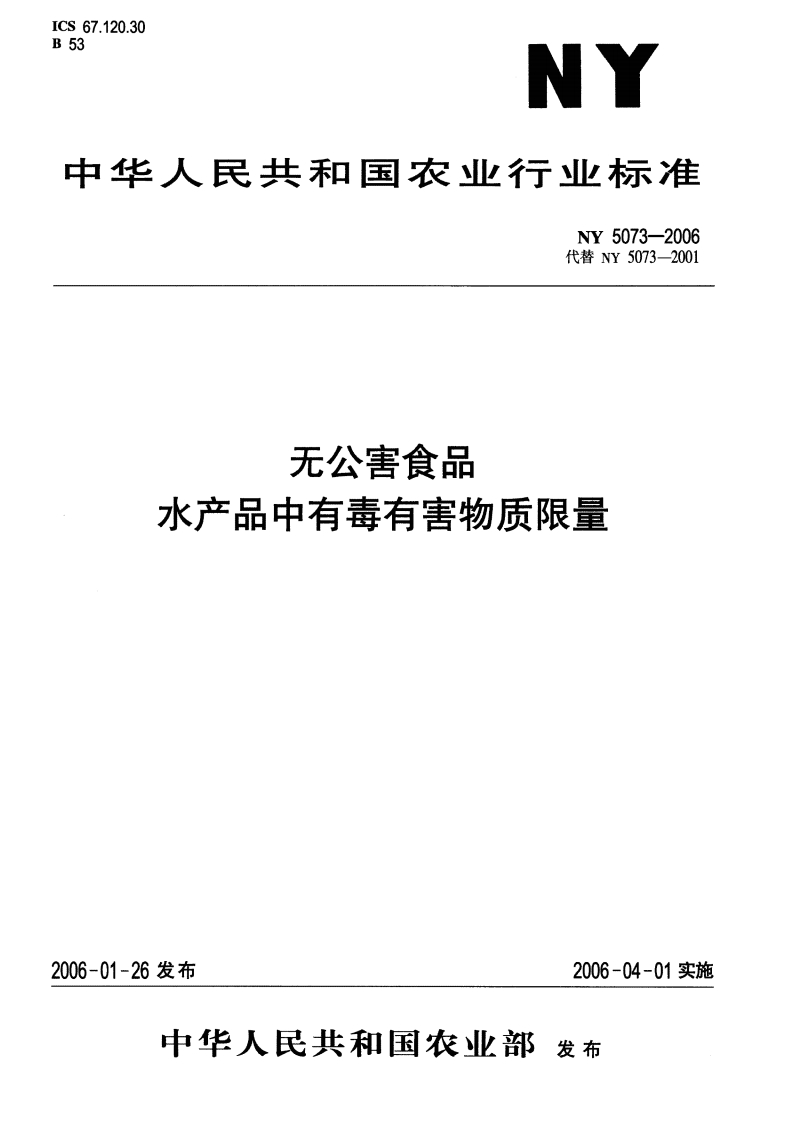 ICS 67.120.30
B 53

NY

中华人民共和国农业行业标准

NY 5073—2006
代替NY 5073—2001

无公害食品
水产品中有毒有害物质限量

2006-01-26发布

2006-04-01实施

中华人民共和国农业部 发布